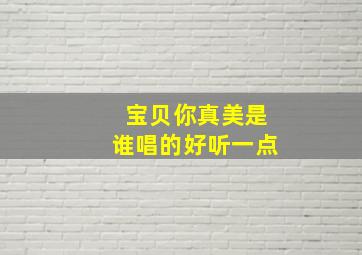 宝贝你真美是
谁唱的好听一点